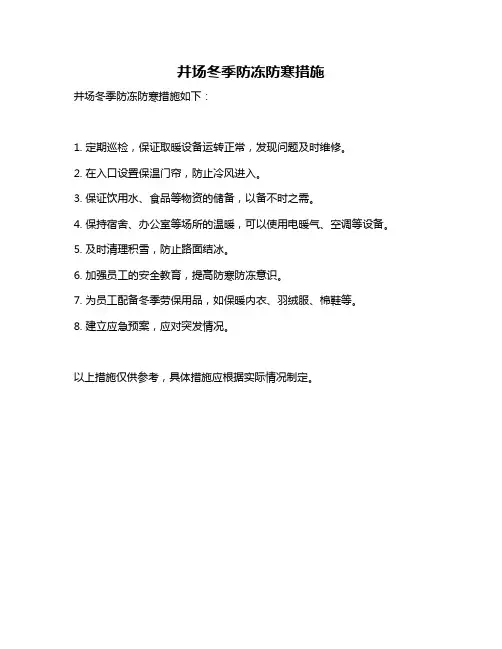 井场冬季防冻防寒措施

井场冬季防冻防寒措施如下：

1. 定期巡检，保证取暖设备运转正常，发现问题及时维修。

2. 在入口设置保温门帘，防止冷风进入。

3. 保证饮用水、食品等物资的储备，以备不时之需。

4. 保持宿舍、办公室等场所的温暖，可以使用电暖气、空调等设备。

5. 及时清理积雪，防止路面结冰。

6. 加强员工的安全教育，提高防寒防冻意识。

7. 为员工配备冬季劳保用品，如保暖内衣、羽绒服、棉鞋等。

8. 建立应急预案，应对突发情况。

以上措施仅供参考，具体措施应根据实际情况制定。